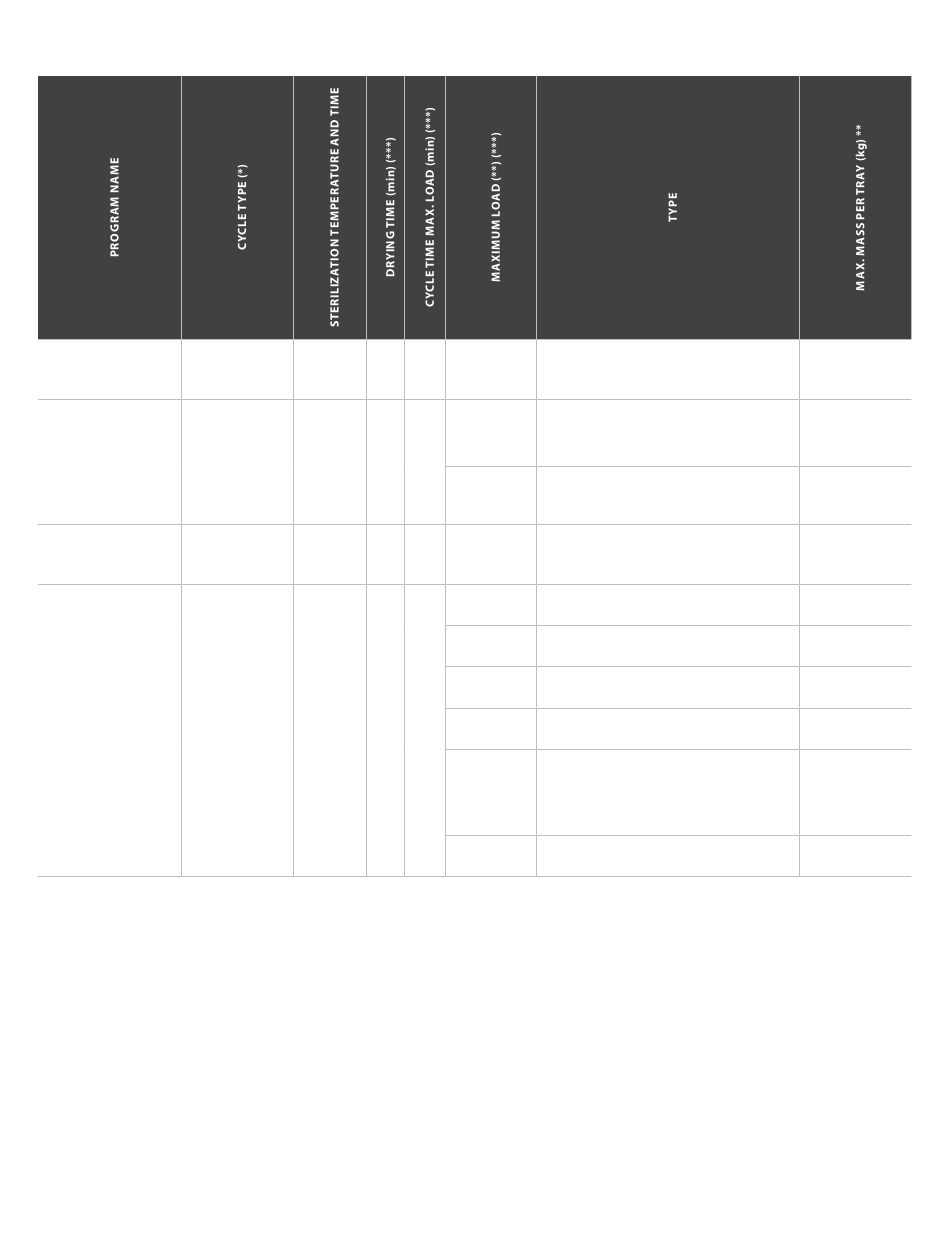 | PROGRAM NAME | CYCLE TYPE (*) | STERILIZATION TEMPERATURE AND TIME | DRYING TIME (min) (***) | CYCLE TIME MAX. LOAD (min) (***) | MAXIMUM LOAD (**) (***) | TYPE | MAX. MASS PER TRAY (kg) ** |
|---|---|---|---|---|---|---|---|
| | | | | | | | |
| | | | | | | | |
| | | | | | | | |
| | | | | | | | |
| | | | | | | | |
| | | | | | | | |
| | | | | | | | |
| | | | | | | | |
| | | | | | | | |
| | | | | | | | |